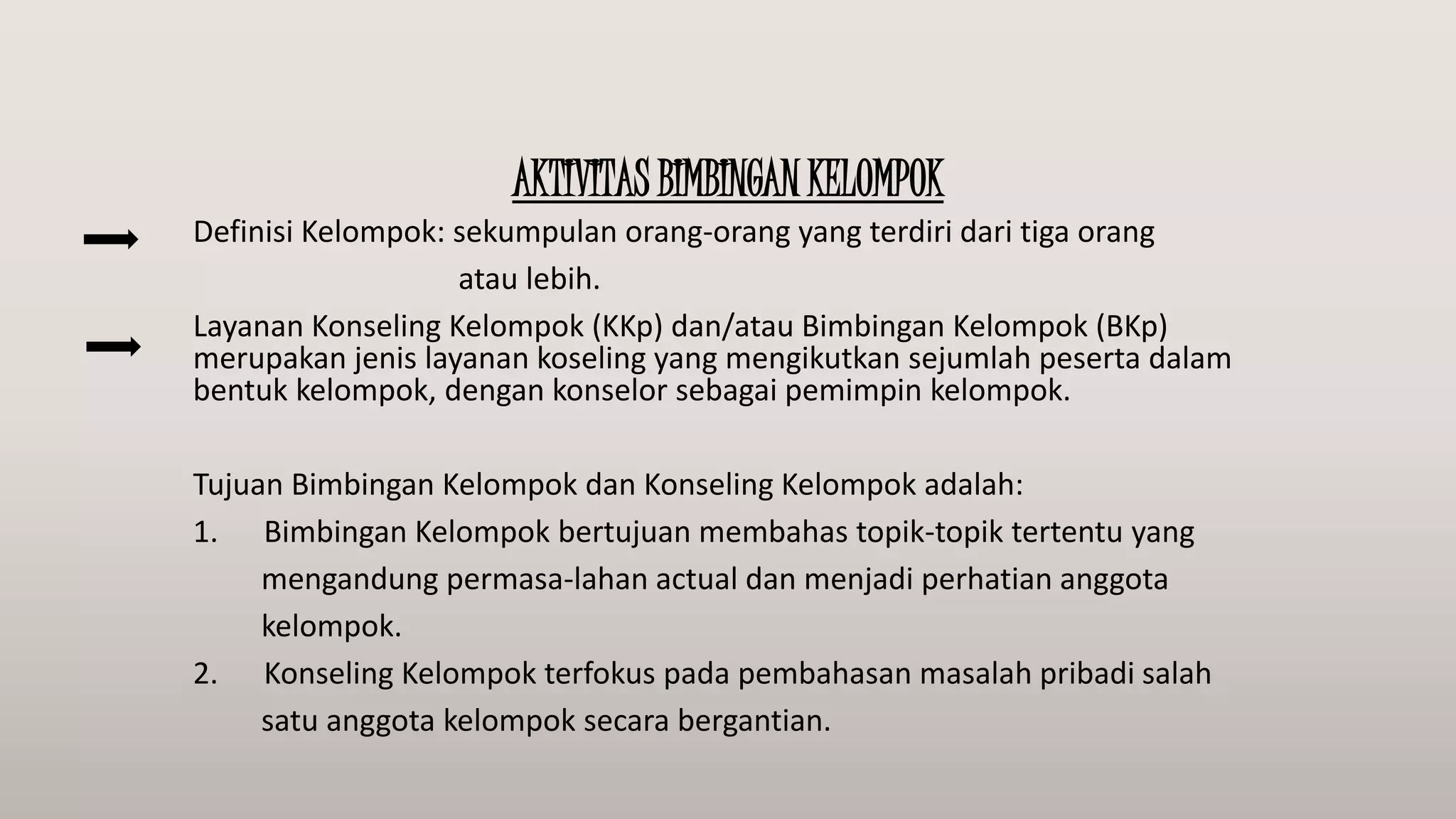 AKTIVITAS BIMBINGAN KELOMPOK

Definisi Kelompok: sekumpulan orang-orang yang terdiri dari tiga orang atau lebih.

Layanan Konseling Kelompok (KKp) dan/atau Bimbingan Kelompok (BKp) merupakan jenis layanan koseling yang mengikutkan sejumlah peserta dalam bentuk kelompok, dengan konselor sebagai pemimpin kelompok.

Tujuan Bimbingan Kelompok dan Konseling Kelompok adalah:
1. Bimbingan Kelompok bertujuan membahas topik-topik tertentu yang mengandung permasa-lahan actual dan menjadi perhatian anggota kelompok.
2. Konseling Kelompok terfokus pada pembahasan masalah pribadi salah satu anggota kelompok secara bergantian.